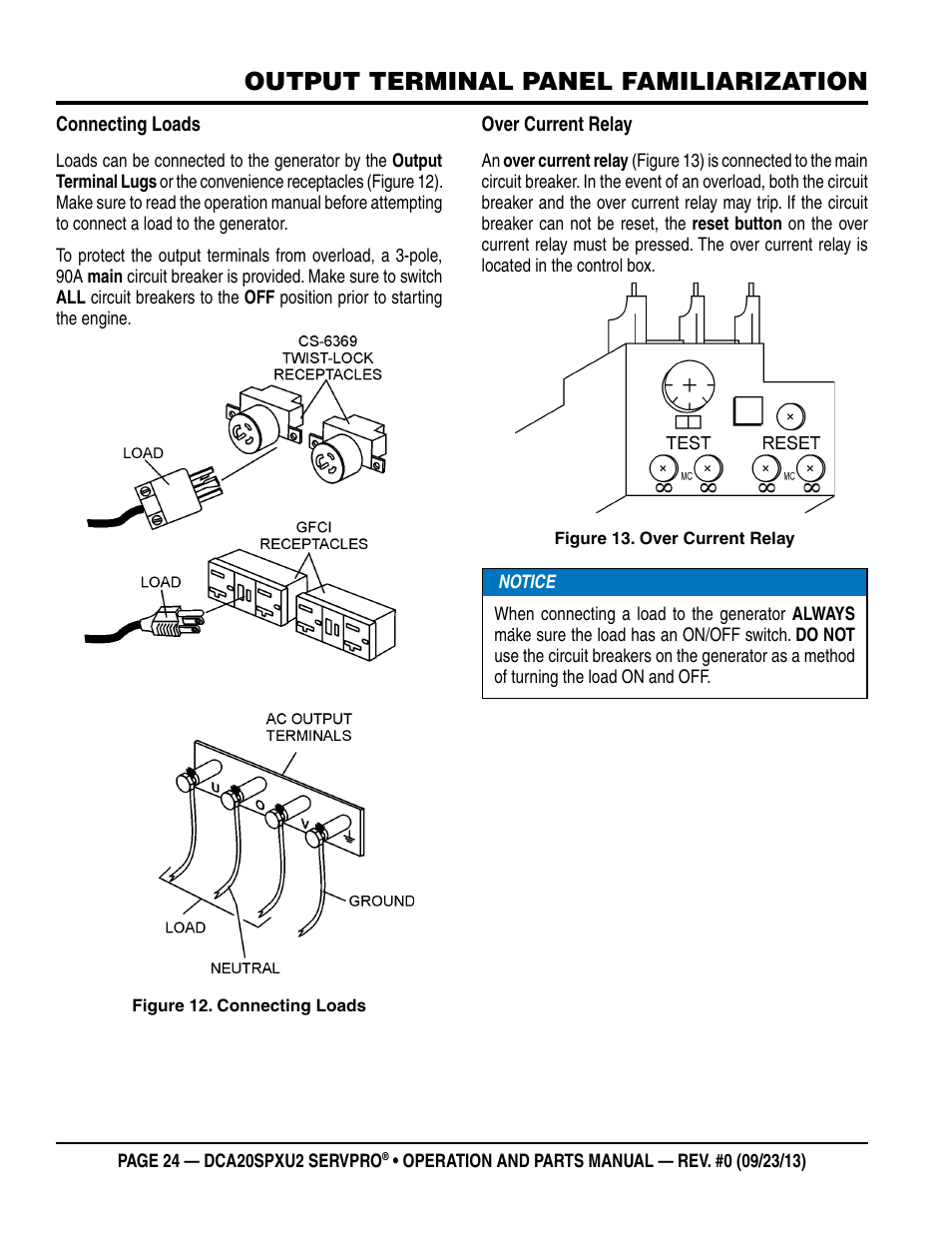 OUTPUT TERMINAL PANEL FAMILIARIZATION

Connecting Loads

Loads can be connected to the generator by the Output Terminal Lugs or the convenience receptacles (Figure 12). Make sure to read the operation manual before attempting to connect a load to the generator.

To protect the output terminals from overload, a 3-pole, 90A main circuit breaker is provided. Make sure to switch ALL circuit breakers to the OFF position prior to starting the engine.

CS-6369
TWIST-LOCK
RECEPTACLES

LOAD

GFCI
RECEPTACLES

LOAD

AC OUTPUT
TERMINALS

U
O
V

GROUND

LOAD

NEUTRAL

Figure 12. Connecting Loads

Over Current Relay

An over current relay (Figure 13) is connected to the main circuit breaker. In the event of an overload, both the circuit breaker and the over current relay may trip. If the circuit breaker can not be reset, the reset button on the over current relay must be pressed. The over current relay is located in the control box.

TEST
RESET
MC
MC

Figure 13. Over Current Relay

NOTICE

When connecting a load to the generator ALWAYS make sure the load has an ON/OFF switch. DO NOT use the circuit breakers on the generator as a method of turning the load ON and OFF.

PAGE 24 — DCA20SPXU2 SERVPRO® • OPERATION AND PARTS MANUAL — REV. #0 (09/23/13)